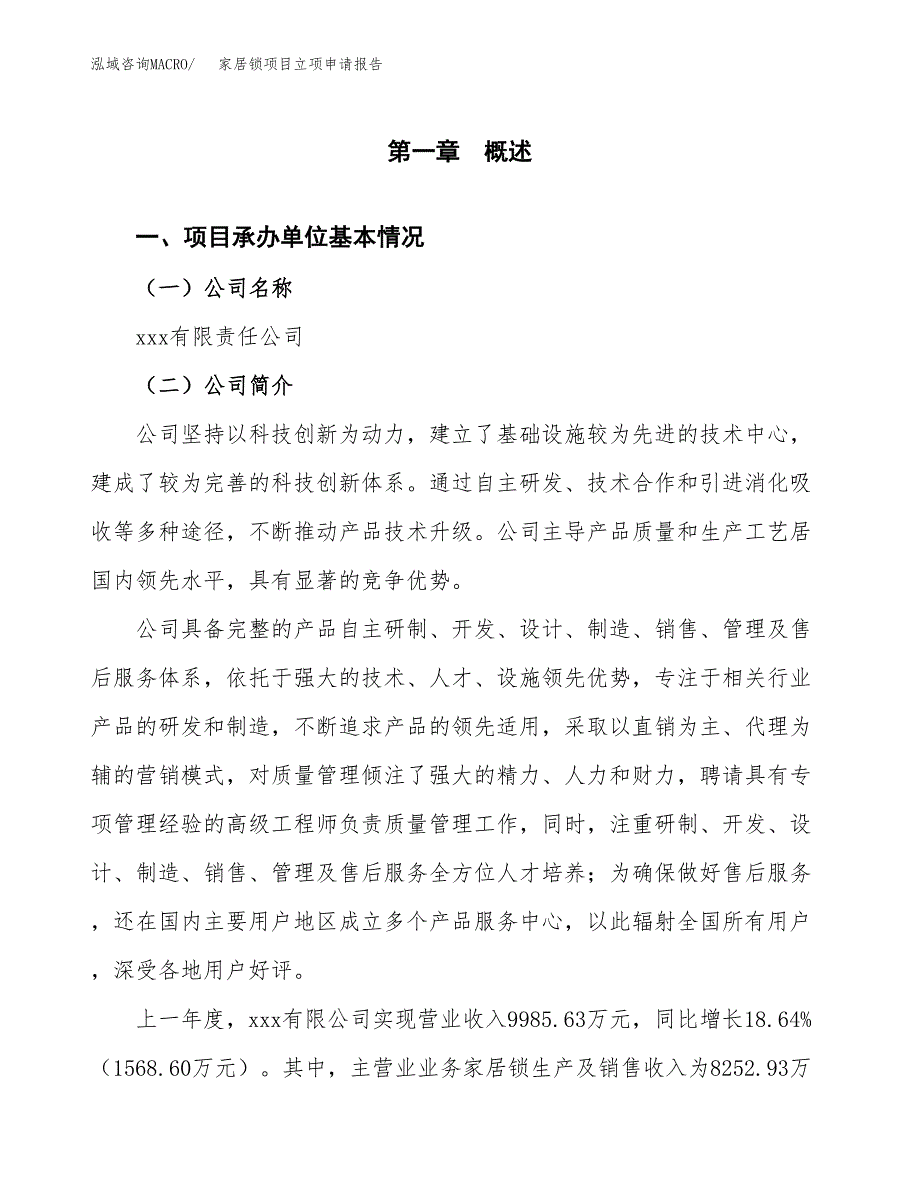 泓域咨询MACRO/　家居锁项目立项申请报告

第一章　概述

一、项目承办单位基本情况

（一）公司名称

xxx有限责任公司

（二）公司简介

公司坚持以科技创新为动力，建立了基础设施较为先进的技术中心，建成了较为完善的科技创新体系。通过自主研发、技术合作和引进消化吸收等多种途径，不断推动产品技术升级。公司主导产品质量和生产工艺居国内领先水平，具有显著的竞争优势。

公司具备完整的产品自主研制、开发、设计、制造、销售、管理及售后服务体系，依托于强大的技术、人才、设施领先优势，专注于相关行业产品的研发和制造，不断追求产品的领先适用，采取以直销为主、代理为辅的营销模式，对质量管理倾注了强大的精力、人力和财力，聘请具有专项管理经验的高级工程师负责质量管理工作，同时，注重研制、开发、设计、制造、销售、管理及售后服务全方位人才培养；为确保做好售后服务，还在国内主要用户地区成立多个产品服务中心，以此辐射全国所有用户，深受各地用户好评。

上一年度，xxx有限公司实现营业收入9985.63万元，同比增长18.64%（1568.60万元）。其中，主营业业务家居锁生产及销售收入为8252.93万